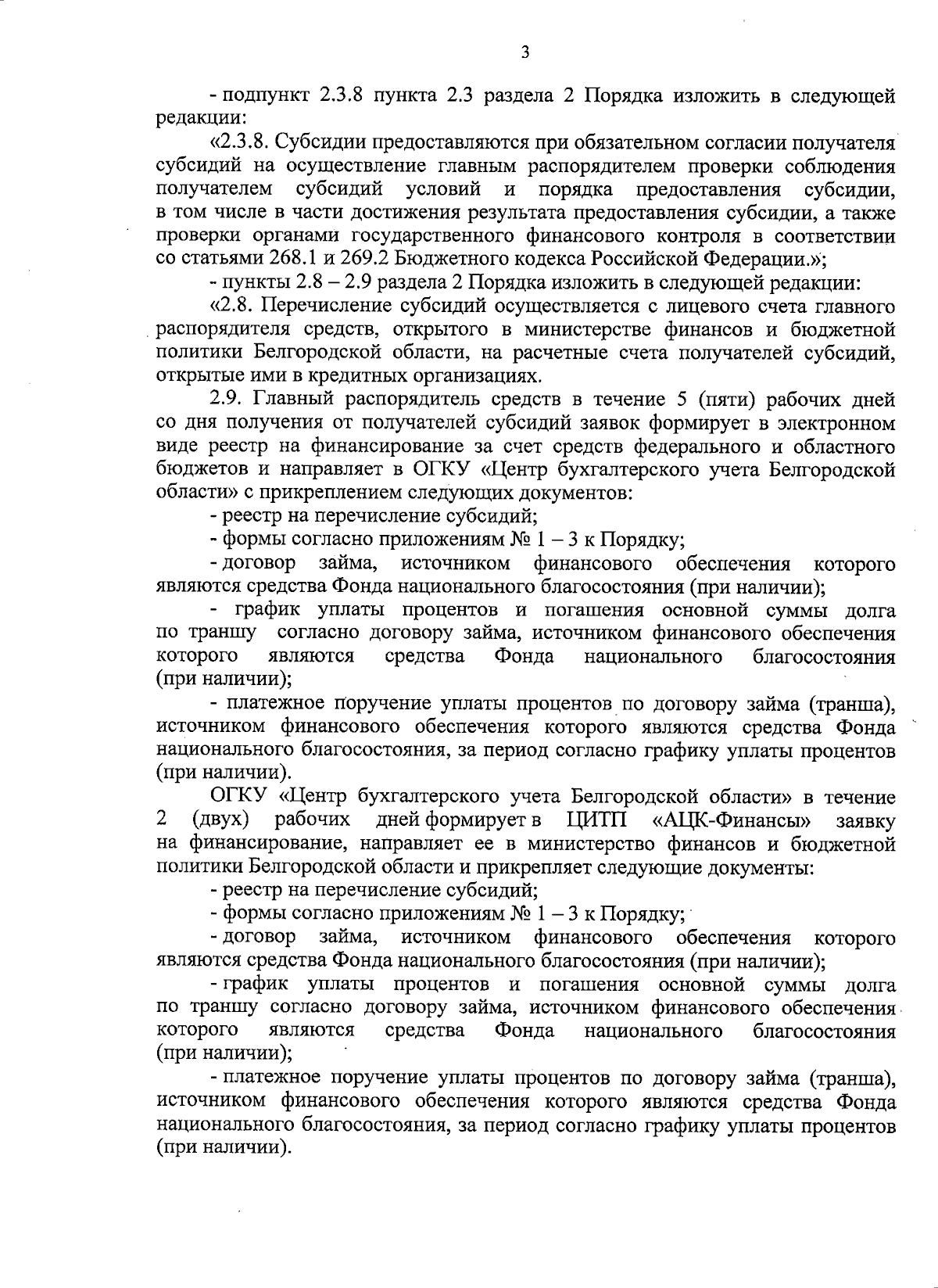 3

- подпункт 2.3.8 пункта 2.3 раздела 2 Порядка изложить в следующей редакции:

«2.3.8. Субсидии предоставляются при обязательном согласии получателя субсидий на осуществление главным распорядителем проверки соблюдения получателем субсидий условий и порядка предоставления субсидии, в том числе в части достижения результата предоставления субсидии, а также проверки органами государственного финансового контроля в соответствии со статьями 268.1 и 269.2 Бюджетного кодекса Российской Федерации.»;

- пункты 2.8 – 2.9 раздела 2 Порядка изложить в следующей редакции:

«2.8. Перечисление субсидий осуществляется с лицевого счета главного распорядителя средств, открытого в министерстве финансов и бюджетной политики Белгородской области, на расчетные счета получателей субсидий, открытые ими в кредитных организациях.

2.9. Главный распорядитель средств в течение 5 (пяти) рабочих дней со дня получения от получателей субсидий заявок формирует в электронном виде реестр на финансирование за счет средств федерального и областного бюджетов и направляет в ОГКУ «Центр бухгалтерского учета Белгородской области» с прикреплением следующих документов:

- реестр на перечисление субсидий;

- формы согласно приложениям № 1 – 3 к Порядку;

- договор займа, источником финансового обеспечения которого являются средства Фонда национального благосостояния (при наличии);

- график уплаты процентов и погашения основной суммы долга по траншу согласно договору займа, источником финансового обеспечения которого являются средства Фонда национального благосостояния (при наличии);

- платежное поручение уплаты процентов по договору займа (транша), источником финансового обеспечения которого являются средства Фонда национального благосостояния, за период согласно графику уплаты процентов (при наличии).

ОГКУ «Центр бухгалтерского учета Белгородской области» в течение 2 (двух) рабочих дней формирует в ЦИТП «АЦК-Финансы» заявку на финансирование, направляет ее в министерство финансов и бюджетной политики Белгородской области и прикрепляет следующие документы:

- реестр на перечисление субсидий;

- формы согласно приложениям № 1 – 3 к Порядку;

- договор займа, источником финансового обеспечения которого являются средства Фонда национального благосостояния (при наличии);

- график уплаты процентов и погашения основной суммы долга по траншу согласно договору займа, источником финансового обеспечения которого являются средства Фонда национального благосостояния (при наличии);

- платежное поручение уплаты процентов по договору займа (транша), источником финансового обеспечения которого являются средства Фонда национального благосостояния, за период согласно графику уплаты процентов (при наличии).